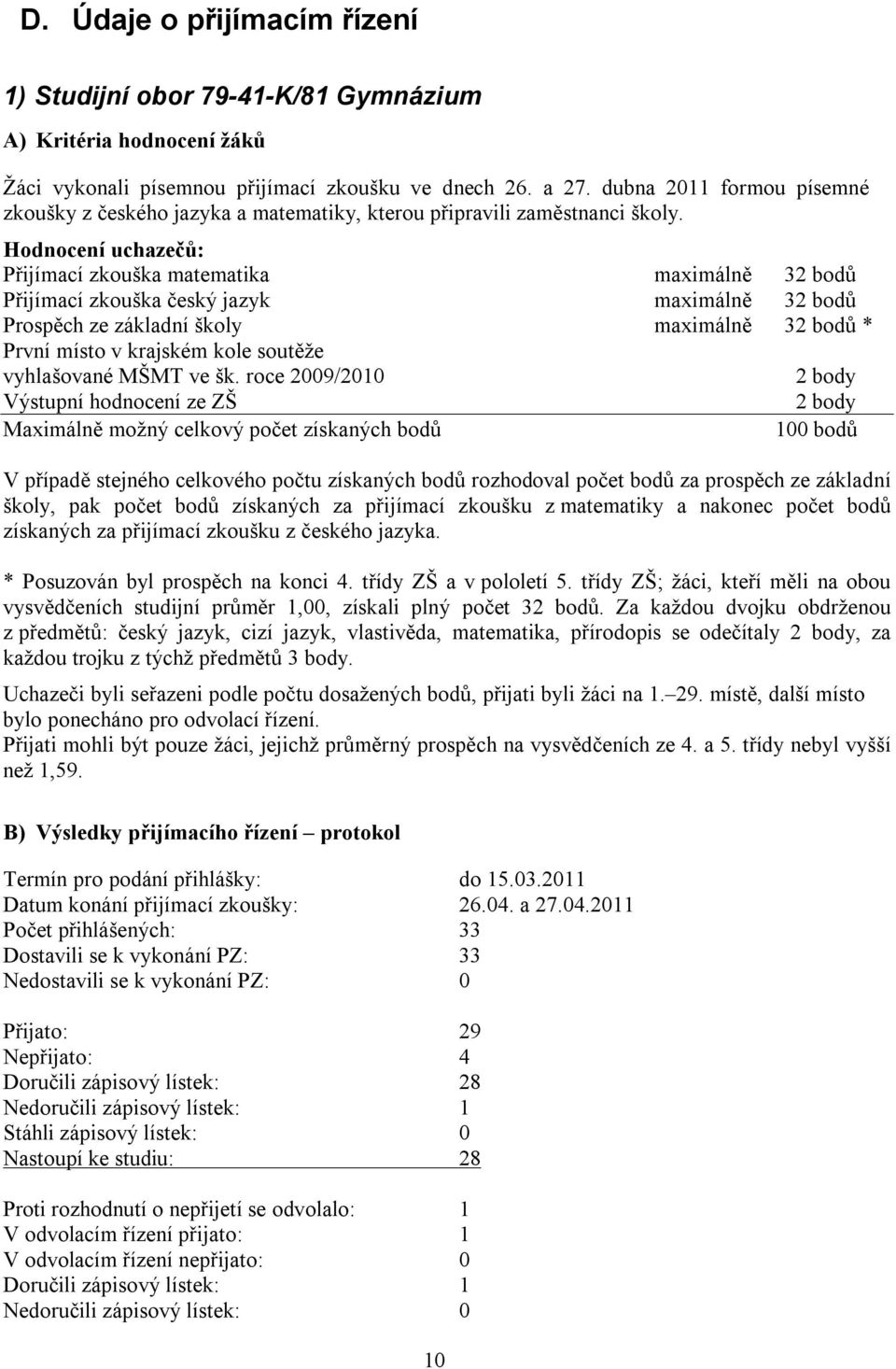 D. Údaje o přijímacím řízení

1) Studijní obor 79-41-K/81 Gymnázium

A) Kritéria hodnocení žáků

Žáci vykonali písemnou přijímací zkoušku ve dnech 26. a 27. dubna 2011 formou písemné zkoušky z českého jazyka a matematiky, kterou připravili zaměstnanci školy.

Hodnocení uchazečů:

| | | |
|---|---|---|
| Přijímací zkouška matematika | maximálně | 32 bodů |
| Přijímací zkouška český jazyk | maximálně | 32 bodů |
| Prospěch ze základní školy | maximálně | 32 bodů * |
| První místo v krajském kole soutěže vyhlašované MŠMT ve šk. roce 2009/2010 | | 2 body |
| Výstupní hodnocení ze ZŠ | | 2 body |
| Maximálně možný celkový počet získaných bodů | | 100 bodů |

V případě stejného celkového počtu získaných bodů rozhodoval počet bodů za prospěch ze základní školy, pak počet bodů získaných za přijímací zkoušku z matematiky a nakonec počet bodů získaných za přijímací zkoušku z českého jazyka.

* Posuzován byl prospěch na konci 4. třídy ZŠ a v pololetí 5. třídy ZŠ; žáci, kteří měli na obou vysvědčeních studijní průměr 1,00, získali plný počet 32 bodů. Za každou dvojku obdrženou z předmětů: český jazyk, cizí jazyk, vlastivěda, matematika, přírodopis se odečítaly 2 body, za každou trojku z týchž předmětů 3 body.

Uchazeči byli seřazeni podle počtu dosažených bodů, přijati byli žáci na 1.–29. místě, další místo bylo ponecháno pro odvolací řízení.
Přijati mohli být pouze žáci, jejichž průměrný prospěch na vysvědčeních ze 4. a 5. třídy nebyl vyšší než 1,59.

B) Výsledky přijímacího řízení – protokol

| | |
|---|---|
| Termín pro podání přihlášky: | do 15.03.2011 |
| Datum konání přijímací zkoušky: | 26.04. a 27.04.2011 |
| Počet přihlášených: | 33 |
| Dostavili se k vykonání PZ: | 33 |
| Nedostavili se k vykonání PZ: | 0 |

| | |
|---|---|
| Přijato: | 29 |
| Nepřijato: | 4 |
| Doručili zápisový lístek: | 28 |
| Nedoručili zápisový lístek: | 1 |
| Stáhli zápisový lístek: | 0 |
| Nastoupí ke studiu: | 28 |

| | |
|---|---|
| Proti rozhodnutí o nepřijetí se odvolalo: | 1 |
| V odvolacím řízení přijato: | 1 |
| V odvolacím řízení nepřijato: | 0 |
| Doručili zápisový lístek: | 1 |
| Nedoručili zápisový lístek: | 0 |

10